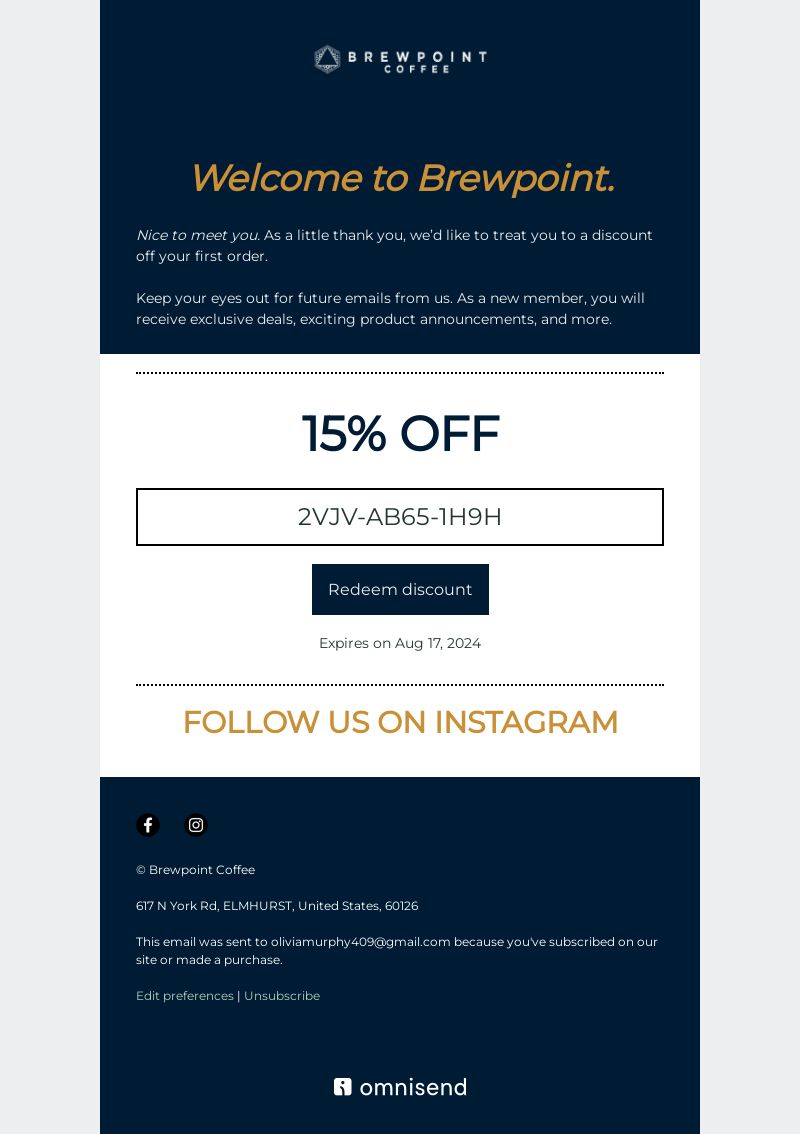 BREWPOINT
COFFEE

Welcome to Brewpoint.

Nice to meet you. As a little thank you, we'd like to treat you to a discount off your first order.

Keep your eyes out for future emails from us. As a new member, you will receive exclusive deals, exciting product announcements, and more.

15% OFF

2VJV-AB65-1H9H

Redeem discount

Expires on Aug 17, 2024

FOLLOW US ON INSTAGRAM

© Brewpoint Coffee

617 N York Rd, ELMHURST, United States, 60126

This email was sent to oliviamurphy409@gmail.com because you've subscribed on our site or made a purchase.

Edit preferences | Unsubscribe

omnisend